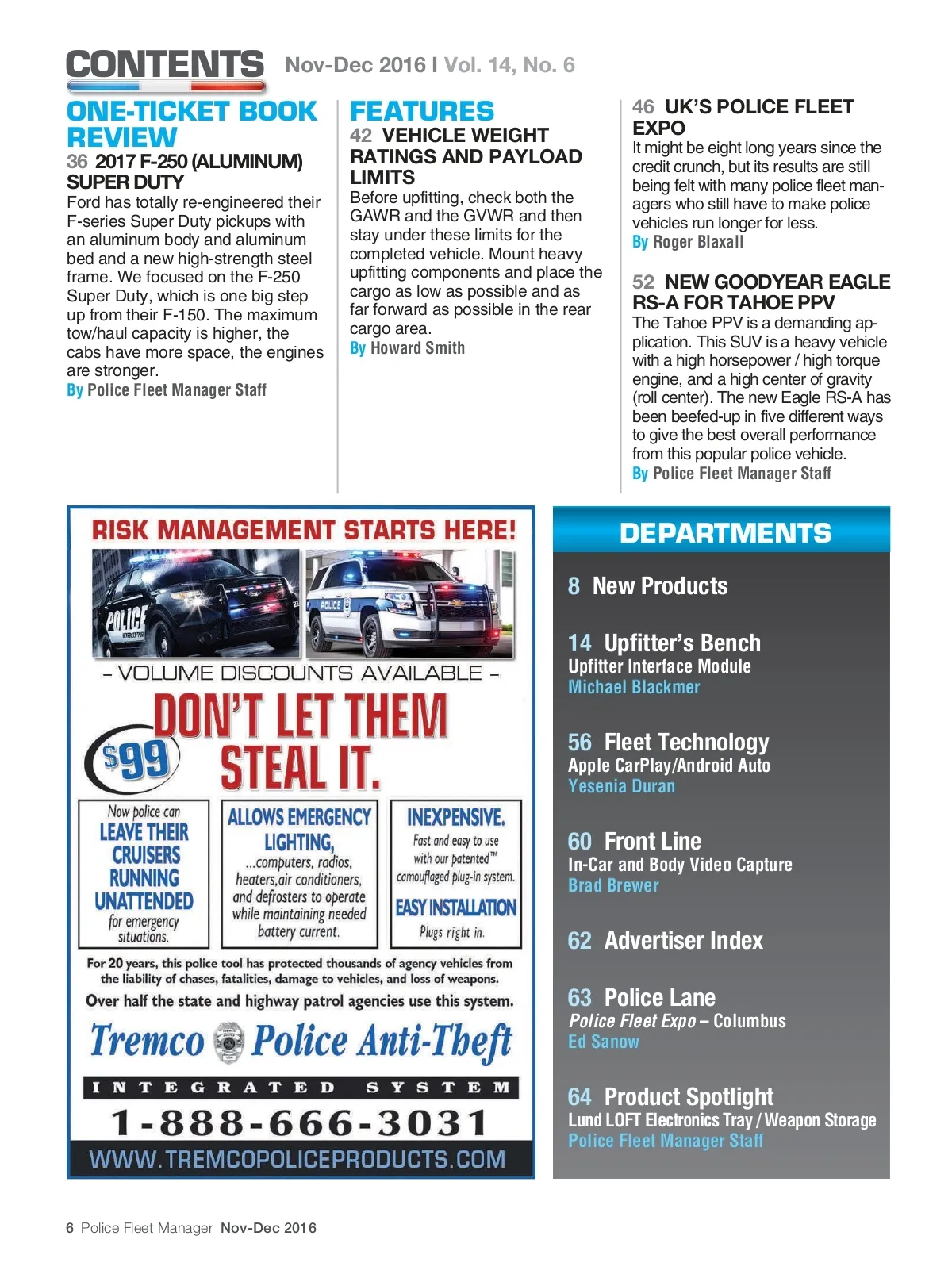 CONTENTS Nov-Dec 2016 I Vol. 14, No. 6

ONE-TICKET BOOK REVIEW
36 2017 F-250 (ALUMINUM) SUPER DUTY
Ford has totally re-engineered their F-series Super Duty pickups with an aluminum body and aluminum bed and a new high-strength steel frame. We focused on the F-250 Super Duty, which is one big step up from their F-150. The maximum tow/haul capacity is higher, the cabs have more space, the engines are stronger.
By Police Fleet Manager Staff

FEATURES
42 VEHICLE WEIGHT RATINGS AND PAYLOAD LIMITS
Before upfitting, check both the GAWR and the GVWR and then stay under these limits for the completed vehicle. Mount heavy upfitting components and place the cargo as low as possible and as far forward as possible in the rear cargo area.
By Howard Smith

46 UK'S POLICE FLEET EXPO
It might be eight long years since the credit crunch, but its results are still being felt with many police fleet managers who still have to make police vehicles run longer for less.
By Roger Blaxall

52 NEW GOODYEAR EAGLE RS-A FOR TAHOE PPV
The Tahoe PPV is a demanding application. This SUV is a heavy vehicle with a high horsepower / high torque engine, and a high center of gravity (roll center). The new Eagle RS-A has been beefed-up in five different ways to give the best overall performance from this popular police vehicle.
By Police Fleet Manager Staff

RISK MANAGEMENT STARTS HERE!
POLICE
POLICE
– VOLUME DISCOUNTS AVAILABLE –
DON'T LET THEM STEAL IT.
$99
Now police can LEAVE THEIR CRUISERS RUNNING UNATTENDED for emergency situations.
ALLOWS EMERGENCY LIGHTING, ...computers, radios, heaters,air conditioners, and defrosters to operate while maintaining needed battery current.
INEXPENSIVE. Fast and easy to use with our patented™ camouflaged plug-in system.
EASY INSTALLATION Plugs right in.
For 20 years, this police tool has protected thousands of agency vehicles from the liability of chases, fatalities, damage to vehicles, and loss of weapons.
Over half the state and highway patrol agencies use this system.
Tremco Police Anti-Theft
INTEGRATED SYSTEM
1-888-666-3031
WWW.TREMCOPOLICEPRODUCTS.COM

DEPARTMENTS
8 New Products

14 Upfitter's Bench
Upfitter Interface Module
Michael Blackmer

56 Fleet Technology
Apple CarPlay/Android Auto
Yesenia Duran

60 Front Line
In-Car and Body Video Capture
Brad Brewer

62 Advertiser Index

63 Police Lane
Police Fleet Expo – Columbus
Ed Sanow

64 Product Spotlight
Lund LOFT Electronics Tray / Weapon Storage
Police Fleet Manager Staff

6 Police Fleet Manager Nov-Dec 2016